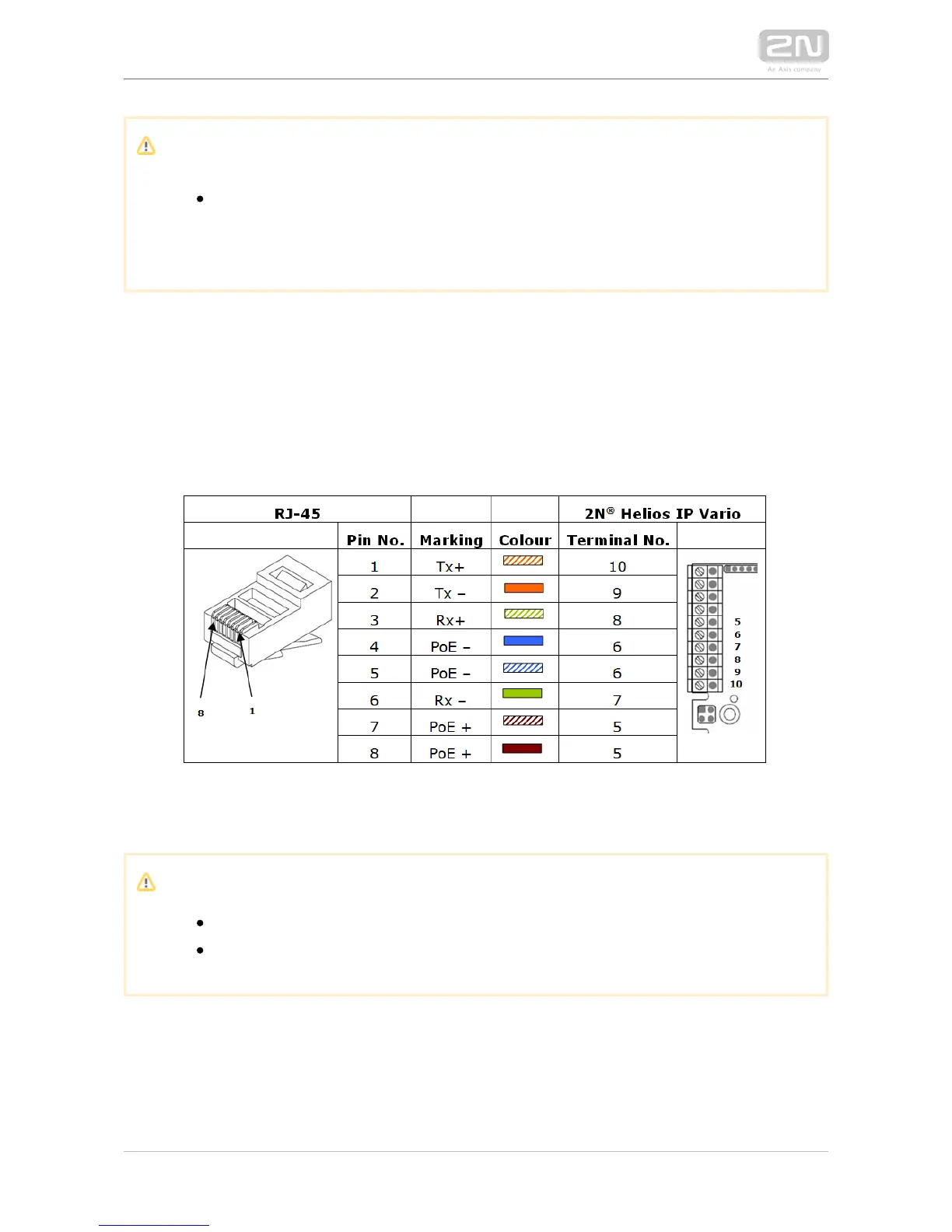 2N
An Axis company

| RJ-45 | | | | 2N® Helios IP Vario | |
|---|---|---|---|---|---|
| | Pin No. | Marking | Colour | Terminal No. | |
| 8 1 | 1 | Tx+ | | 10 | 5 6 7 8 9 10 |
| | 2 | Tx – | | 9 | |
| | 3 | Rx+ | | 8 | |
| | 4 | PoE – | | 6 | |
| | 5 | PoE – | | 6 | |
| | 6 | Rx – | | 7 | |
| | 7 | PoE + | | 5 | |
| | 8 | PoE + | | 5 | |